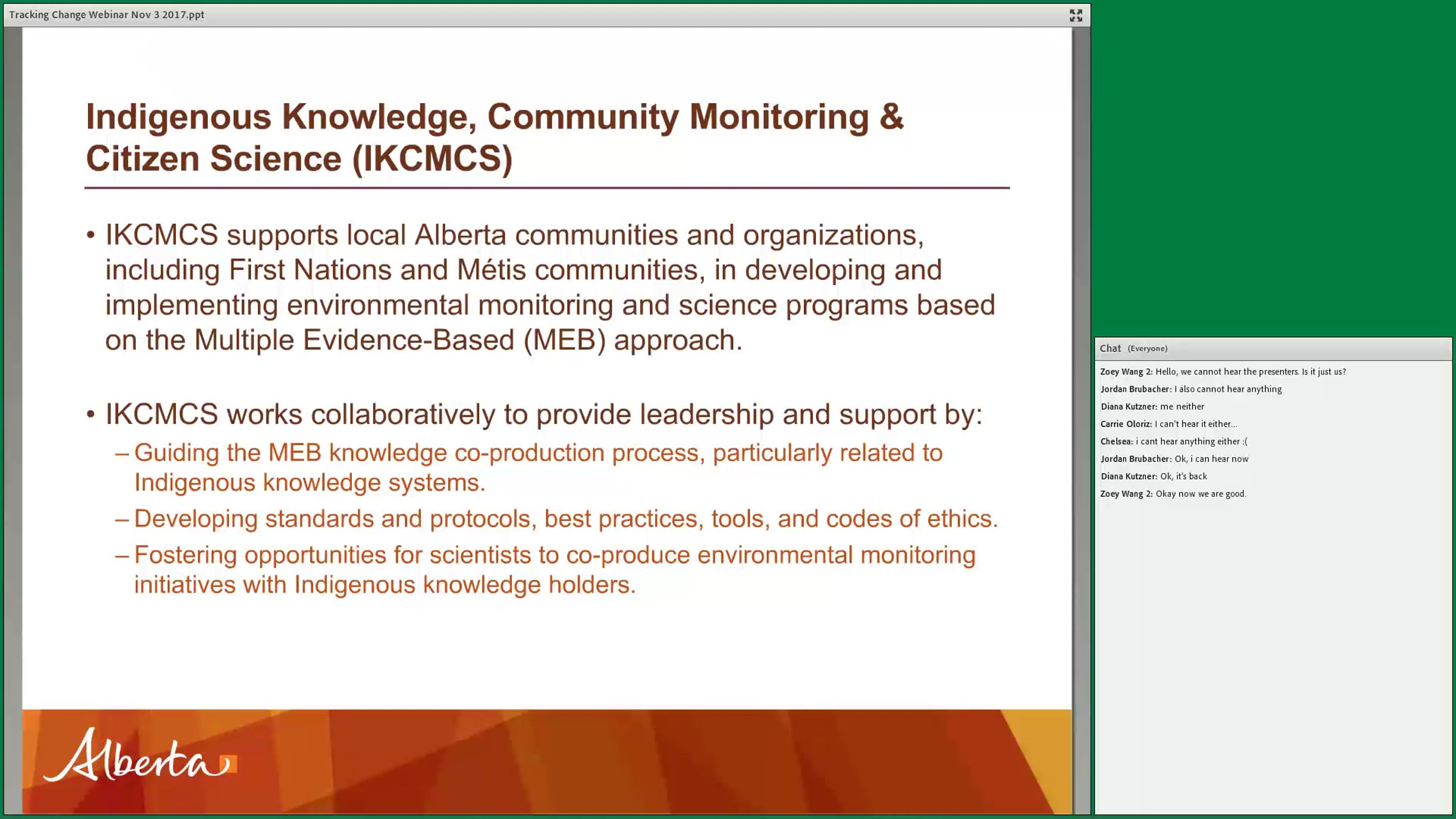 Tracking Change Webinar Nov 3 2017.ppt

Indigenous Knowledge, Community Monitoring & Citizen Science (IKCMCS)

• IKCMCS supports local Alberta communities and organizations, including First Nations and Métis communities, in developing and implementing environmental monitoring and science programs based on the Multiple Evidence-Based (MEB) approach.

• IKCMCS works collaboratively to provide leadership and support by:
– Guiding the MEB knowledge co-production process, particularly related to Indigenous knowledge systems.
– Developing standards and protocols, best practices, tools, and codes of ethics.
– Fostering opportunities for scientists to co-produce environmental monitoring initiatives with Indigenous knowledge holders.

Alberta

Chat (Everyone)

Zoey Wang 2: Hello, we cannot hear the presenters. Is it just us?
Jordan Brubacher: I also cannot hear anything
Diana Kutzner: me neither
Carrie Oloriz: I can't hear it either...
Chelsea: i cant hear anything either :(
Jordan Brubacher: Ok, i can hear now
Diana Kutzner: Ok, it's back
Zoey Wang 2: Okay now we are good.